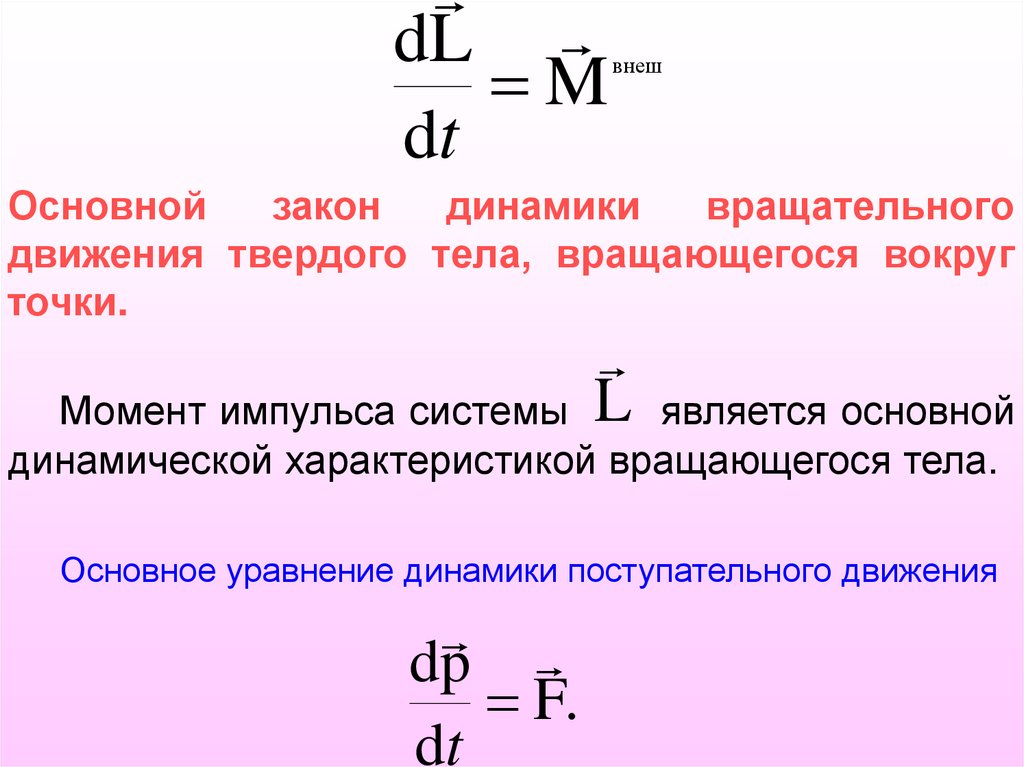 $\frac{d\vec{L}}{dt} = \vec{M}^{внеш}$

Основной закон динамики вращательного движения твердого тела, вращающегося вокруг точки.

Момент импульса системы $\vec{L}$ является основной динамической характеристикой вращающегося тела.

Основное уравнение динамики поступательного движения

$\frac{d\vec{p}}{dt} = \vec{F}.$